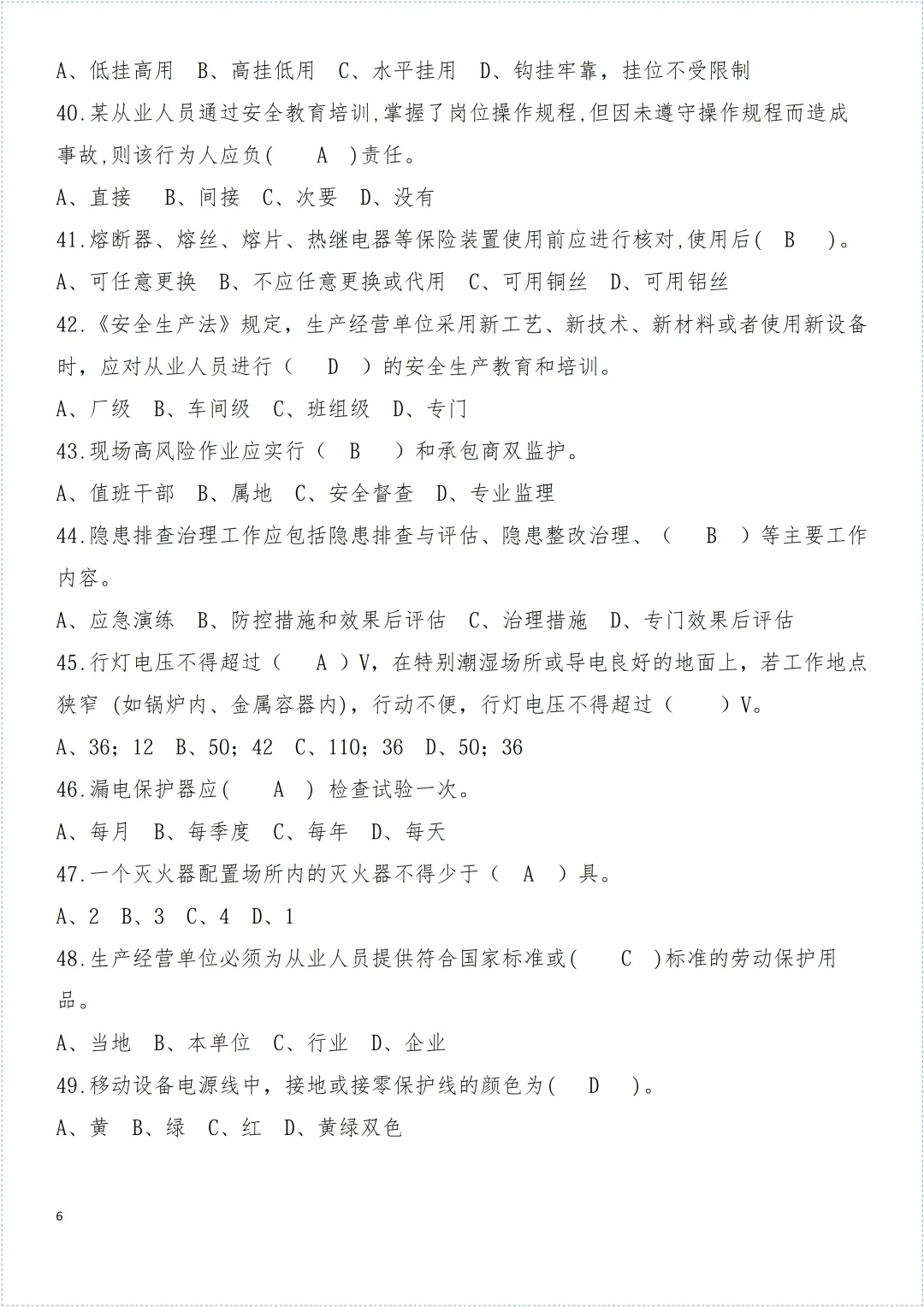 A、低挂高用 B、高挂低用 C、水平挂用 D、钩挂牢靠，挂位不受限制

40.某从业人员通过安全教育培训,掌握了岗位操作规程,但因未遵守操作规程而造成事故,则该行为人应负( A )责任。

A、直接 B、间接 C、次要 D、没有

41.熔断器、熔丝、熔片、热继电器等保险装置使用前应进行核对,使用后( B )。

A、可任意更换 B、不应任意更换或代用 C、可用铜丝 D、可用铝丝

42.《安全生产法》规定，生产经营单位采用新工艺、新技术、新材料或者使用新设备时，应对从业人员进行（ D ）的安全生产教育和培训。

A、厂级 B、车间级 C、班组级 D、专门

43.现场高风险作业应实行（ B ）和承包商双监护。

A、值班干部 B、属地 C、安全督查 D、专业监理

44.隐患排查治理工作应包括隐患排查与评估、隐患整改治理、（ B ）等主要工作内容。

A、应急演练 B、防控措施和效果后评估 C、治理措施 D、专门效果后评估

45.行灯电压不得超过（ A ）V，在特别潮湿场所或导电良好的地面上，若工作地点狭窄 (如锅炉内、金属容器内)，行动不便，行灯电压不得超过（ ）V。

A、36；12 B、50；42 C、110；36 D、50；36

46.漏电保护器应( A ) 检查试验一次。

A、每月 B、每季度 C、每年 D、每天

47.一个灭火器配置场所内的灭火器不得少于（ A ）具。

A、2 B、3 C、4 D、1

48.生产经营单位必须为从业人员提供符合国家标准或( C )标准的劳动保护用品。

A、当地 B、本单位 C、行业 D、企业

49.移动设备电源线中，接地或接零保护线的颜色为( D )。

A、黄 B、绿 C、红 D、黄绿双色

6